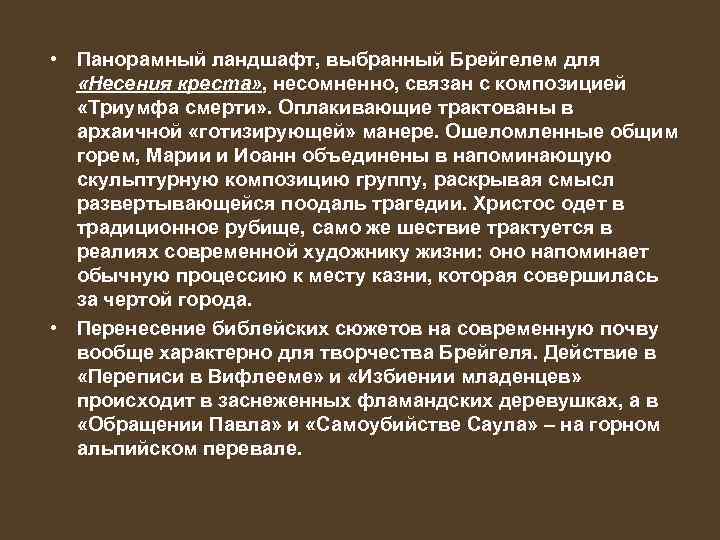 • Панорамный ландшафт, выбранный Брейгелем для «Несения креста», несомненно, связан с композицией «Триумфа смерти». Оплакивающие трактованы в архаичной «готизирующей» манере. Ошеломленные общим горем, Марии и Иоанн объединены в напоминающую скульптурную композицию группу, раскрывая смысл развертывающейся поодаль трагедии. Христос одет в традиционное рубище, само же шествие трактуется в реалиях современной художнику жизни: оно напоминает обычную процессию к месту казни, которая совершилась за чертой города.

• Перенесение библейских сюжетов на современную почву вообще характерно для творчества Брейгеля. Действие в «Переписи в Вифлееме» и «Избиении младенцев» происходит в заснеженных фламандских деревушках, а в «Обращении Павла» и «Самоубийстве Саула» – на горном альпийском перевале.